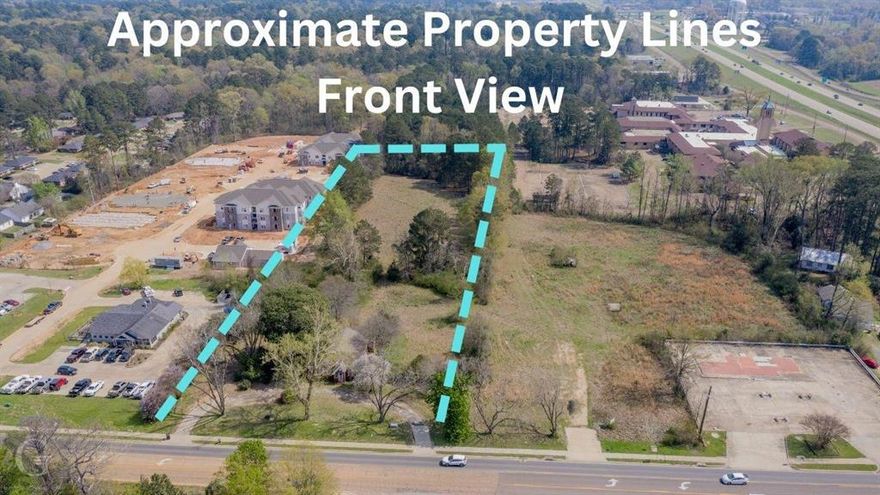 Approximate Property Lines
Front View